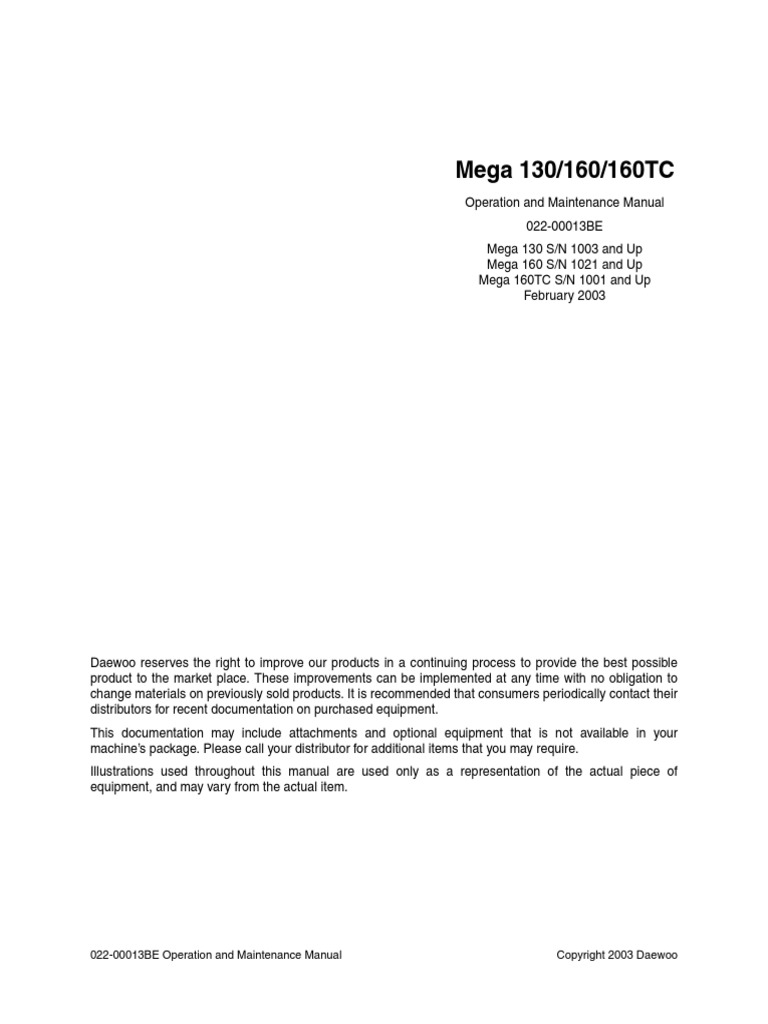 Mega 130/160/160TC

Operation and Maintenance Manual

022-00013BE

Mega 130 S/N 1003 and Up
Mega 160 S/N 1021 and Up
Mega 160TC S/N 1001 and Up
February 2003

Daewoo reserves the right to improve our products in a continuing process to provide the best possible product to the market place. These improvements can be implemented at any time with no obligation to change materials on previously sold products. It is recommended that consumers periodically contact their distributors for recent documentation on purchased equipment.

This documentation may include attachments and optional equipment that is not available in your machine's package. Please call your distributor for additional items that you may require.

Illustrations used throughout this manual are used only as a representation of the actual piece of equipment, and may vary from the actual item.

022-00013BE Operation and Maintenance Manual

Copyright 2003 Daewoo